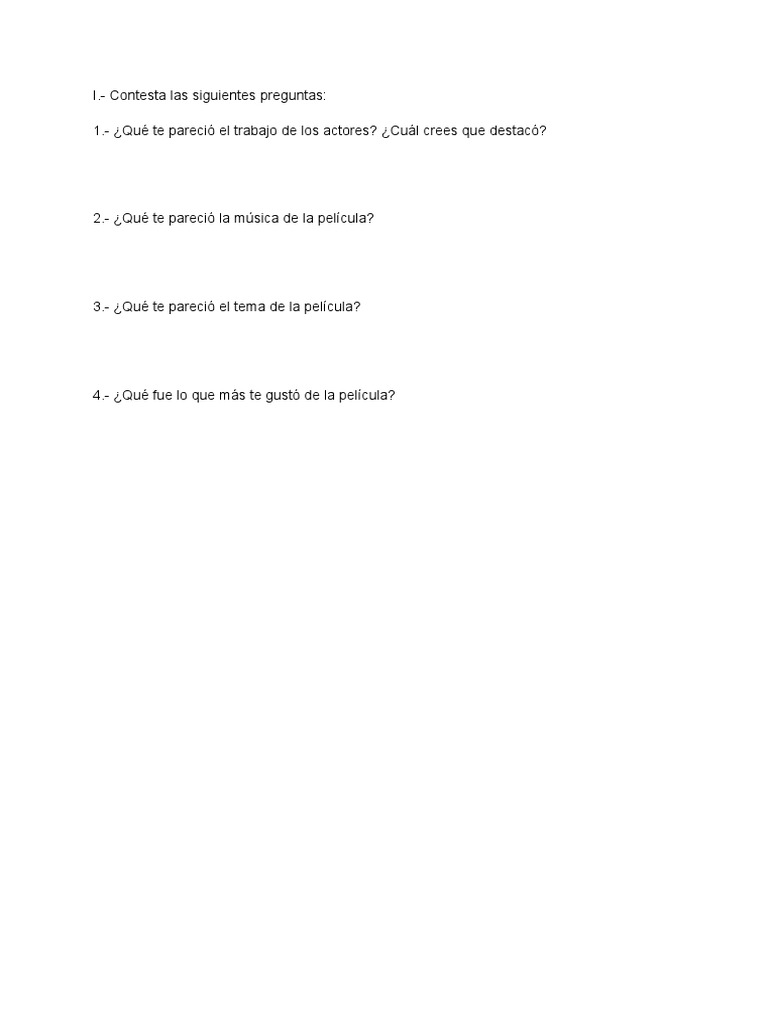 I.- Contesta las siguientes preguntas:

1.- ¿Qué te pareció el trabajo de los actores? ¿Cuál crees que destacó?

2.- ¿Qué te pareció la música de la película?

3.- ¿Qué te pareció el tema de la película?

4.- ¿Qué fue lo que más te gustó de la película?